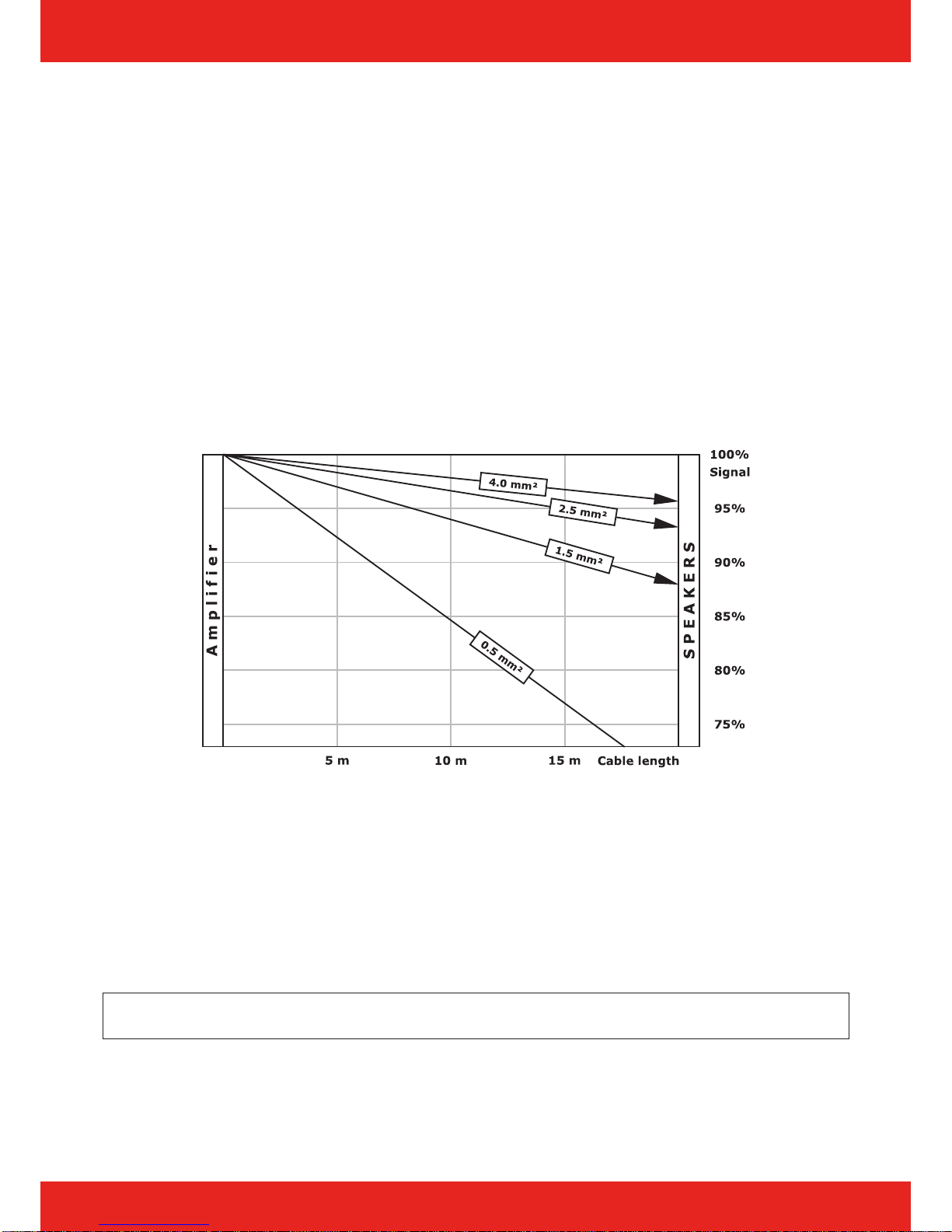 Amplifier

4.0 mm²
2.5 mm²
1.5 mm²
0.5 mm²

SPEAKERS

100%
Signal
95%
90%
85%
80%
75%

5 m
10 m
15 m
Cable length